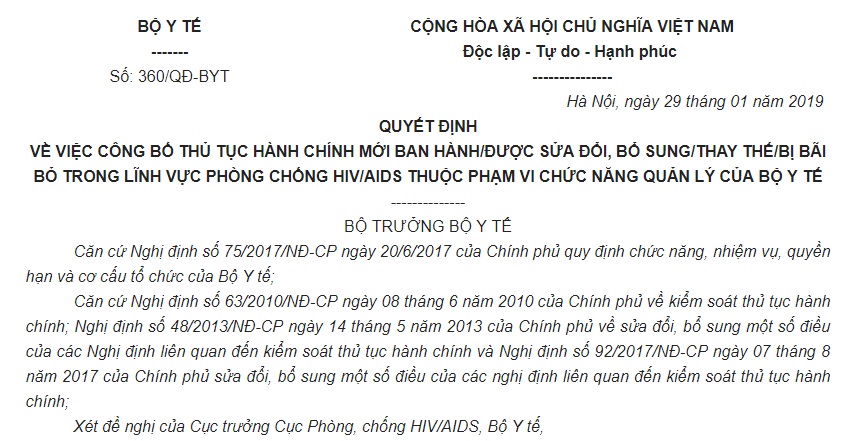 BỘ Y TẾ
-------
Số: 360/QĐ-BYT

CỘNG HÒA XÃ HỘI CHỦ NGHĨA VIỆT NAM
Độc lập - Tự do - Hạnh phúc
---------------

Hà Nội, ngày 29 tháng 01 năm 2019

QUYẾT ĐỊNH
VỀ VIỆC CÔNG BỐ THỦ TỤC HÀNH CHÍNH MỚI BAN HÀNH/ĐƯỢC SỬA ĐỔI, BỔ SUNG/THAY THẾ/BỊ BÃI BỎ TRONG LĨNH VỰC PHÒNG CHỐNG HIV/AIDS THUỘC PHẠM VI CHỨC NĂNG QUẢN LÝ CỦA BỘ Y TẾ
--------------
BỘ TRƯỞNG BỘ Y TẾ

Căn cứ Nghị định số 75/2017/NĐ-CP ngày 20/6/2017 của Chính phủ quy định chức năng, nhiệm vụ, quyền hạn và cơ cấu tổ chức của Bộ Y tế;

Căn cứ Nghị định số 63/2010/NĐ-CP ngày 08 tháng 6 năm 2010 của Chính phủ về kiểm soát thủ tục hành chính; Nghị định số 48/2013/NĐ-CP ngày 14 tháng 5 năm 2013 của Chính phủ về sửa đổi, bổ sung một số điều của các Nghị định liên quan đến kiểm soát thủ tục hành chính và Nghị định số 92/2017/NĐ-CP ngày 07 tháng 8 năm 2017 của Chính phủ sửa đổi, bổ sung một số điều của các nghị định liên quan đến kiểm soát thủ tục hành chính;

Xét đề nghị của Cục trưởng Cục Phòng, chống HIV/AIDS, Bộ Y tế,